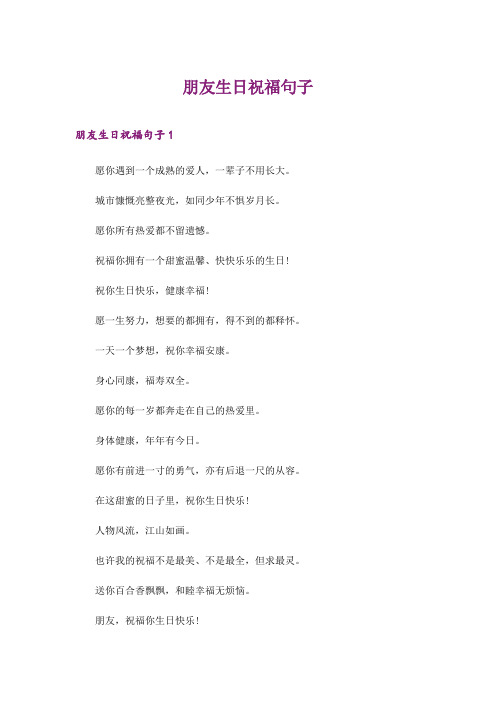 朋友生日祝福句子

朋友生日祝福句子1

愿你遇到一个成熟的爱人，一辈子不用长大。

城市慷慨亮整夜光，如同少年不惧岁月长。

愿你所有热爱都不留遗憾。

祝福你拥有一个甜蜜温馨、快快乐乐的生日！

祝你生日快乐，健康幸福！

愿一生努力，想要的都拥有，得不到的都释怀。

一天一个梦想，祝你幸福安康。

身心同康，福寿双全。

愿你的每一岁都奔走在自己的热爱里。

身体健康，年年有今日。

愿你有前进一寸的勇气，亦有后退一尺的从容。

在这甜蜜的日子里，祝你生日快乐！

人物风流，江山如画。

也许我的祝福不是最美、不是最全，但求最灵。

送你百合香飘飘，和睦幸福无烦恼。

朋友，祝福你生日快乐！